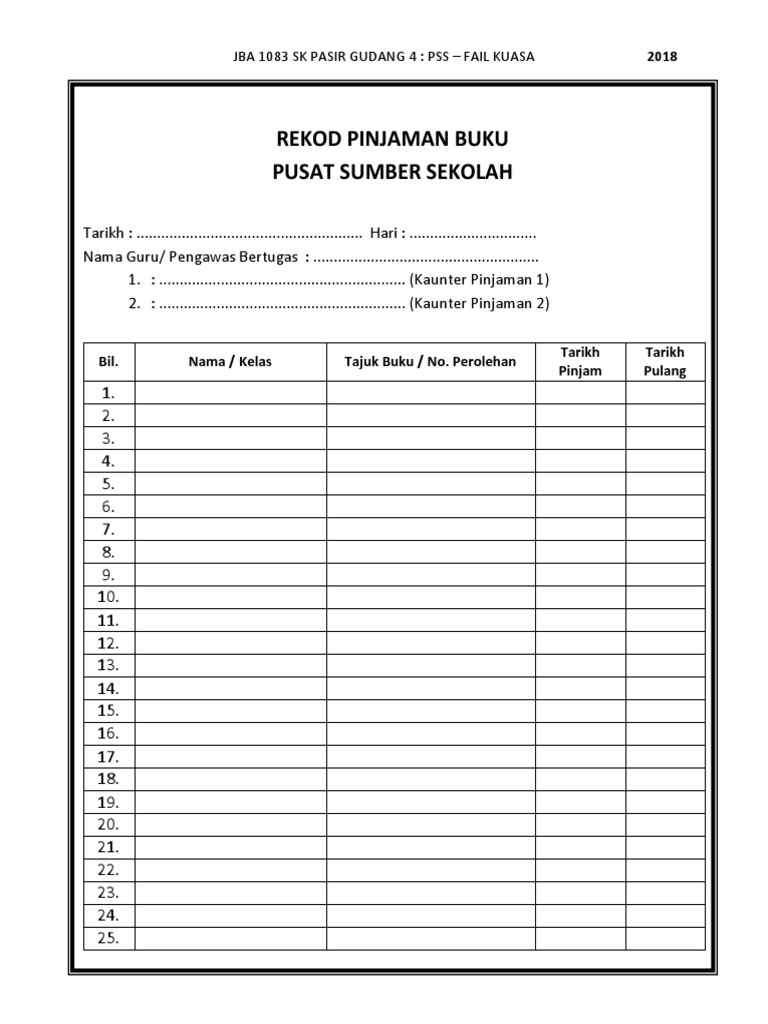 JBA 1083 SK PASIR GUDANG 4 : PSS – FAIL KUASA 2018

REKOD PINJAMAN BUKU
PUSAT SUMBER SEKOLAH

Tarikh : ........................................................ Hari : ...............................
Nama Guru/ Pengawas Bertugas : .......................................................
1. : ............................................................ (Kaunter Pinjaman 1)
2. : ............................................................ (Kaunter Pinjaman 2)

| Bil. | Nama / Kelas | Tajuk Buku / No. Perolehan | Tarikh Pinjam | Tarikh Pulang |
|---|---|---|---|---|
| 1. | | | | |
| 2. | | | | |
| 3. | | | | |
| 4. | | | | |
| 5. | | | | |
| 6. | | | | |
| 7. | | | | |
| 8. | | | | |
| 9. | | | | |
| 10. | | | | |
| 11. | | | | |
| 12. | | | | |
| 13. | | | | |
| 14. | | | | |
| 15. | | | | |
| 16. | | | | |
| 17. | | | | |
| 18. | | | | |
| 19. | | | | |
| 20. | | | | |
| 21. | | | | |
| 22. | | | | |
| 23. | | | | |
| 24. | | | | |
| 25. | | | | |